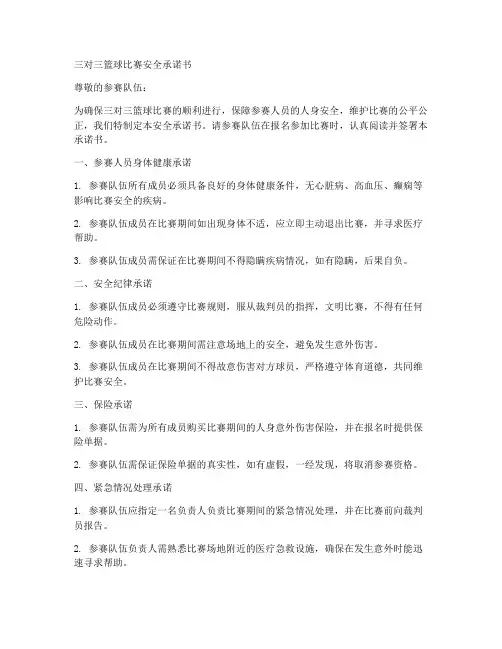 三对三篮球比赛安全承诺书

尊敬的参赛队伍：

为确保三对三篮球比赛的顺利进行，保障参赛人员的人身安全，维护比赛的公平公正，我们特制定本安全承诺书。请参赛队伍在报名参加比赛时，认真阅读并签署本承诺书。

一、参赛人员身体健康承诺

1. 参赛队伍所有成员必须具备良好的身体健康条件，无心脏病、高血压、癫痫等影响比赛安全的疾病。

2. 参赛队伍成员在比赛期间如出现身体不适，应立即主动退出比赛，并寻求医疗帮助。

3. 参赛队伍成员需保证在比赛期间不得隐瞒疾病情况，如有隐瞒，后果自负。

二、安全纪律承诺

1. 参赛队伍成员必须遵守比赛规则，服从裁判员的指挥，文明比赛，不得有任何危险动作。

2. 参赛队伍成员在比赛期间需注意场地上的安全，避免发生意外伤害。

3. 参赛队伍成员在比赛期间不得故意伤害对方球员，严格遵守体育道德，共同维护比赛安全。

三、保险承诺

1. 参赛队伍需为所有成员购买比赛期间的人身意外伤害保险，并在报名时提供保险单据。

2. 参赛队伍需保证保险单据的真实性，如有虚假，一经发现，将取消参赛资格。

四、紧急情况处理承诺

1. 参赛队伍应指定一名负责人负责比赛期间的紧急情况处理，并在比赛前向裁判员报告。

2. 参赛队伍负责人需熟悉比赛场地附近的医疗急救设施，确保在发生意外时能迅速寻求帮助。